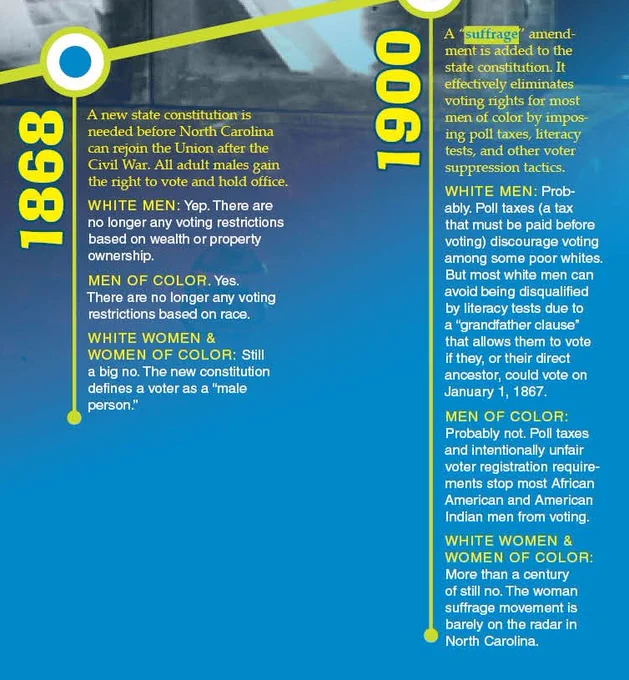 1868

A new state constitution is needed before North Carolina can rejoin the Union after the Civil War. All adult males gain the right to vote and hold office.

WHITE MEN: Yep. There are no longer any voting restrictions based on wealth or property ownership.

MEN OF COLOR. Yes. There are no longer any voting restrictions based on race.

WHITE WOMEN & WOMEN OF COLOR: Still a big no. The new constitution defines a voter as a "male person."

1900

A "suffrage" amendment is added to the state constitution. It effectively eliminates voting rights for most men of color by imposing poll taxes, literacy tests, and other voter suppression tactics.

WHITE MEN: Probably. Poll taxes (a tax that must be paid before voting) discourage voting among some poor whites. But most white men can avoid being disqualified by literacy tests due to a "grandfather clause" that allows them to vote if they, or their direct ancestor, could vote on January 1, 1867.

MEN OF COLOR: Probably not. Poll taxes and intentionally unfair voter registration requirements stop most African American and American Indian men from voting.

WHITE WOMEN & WOMEN OF COLOR: More than a century of still no. The woman suffrage movement is barely on the radar in North Carolina.